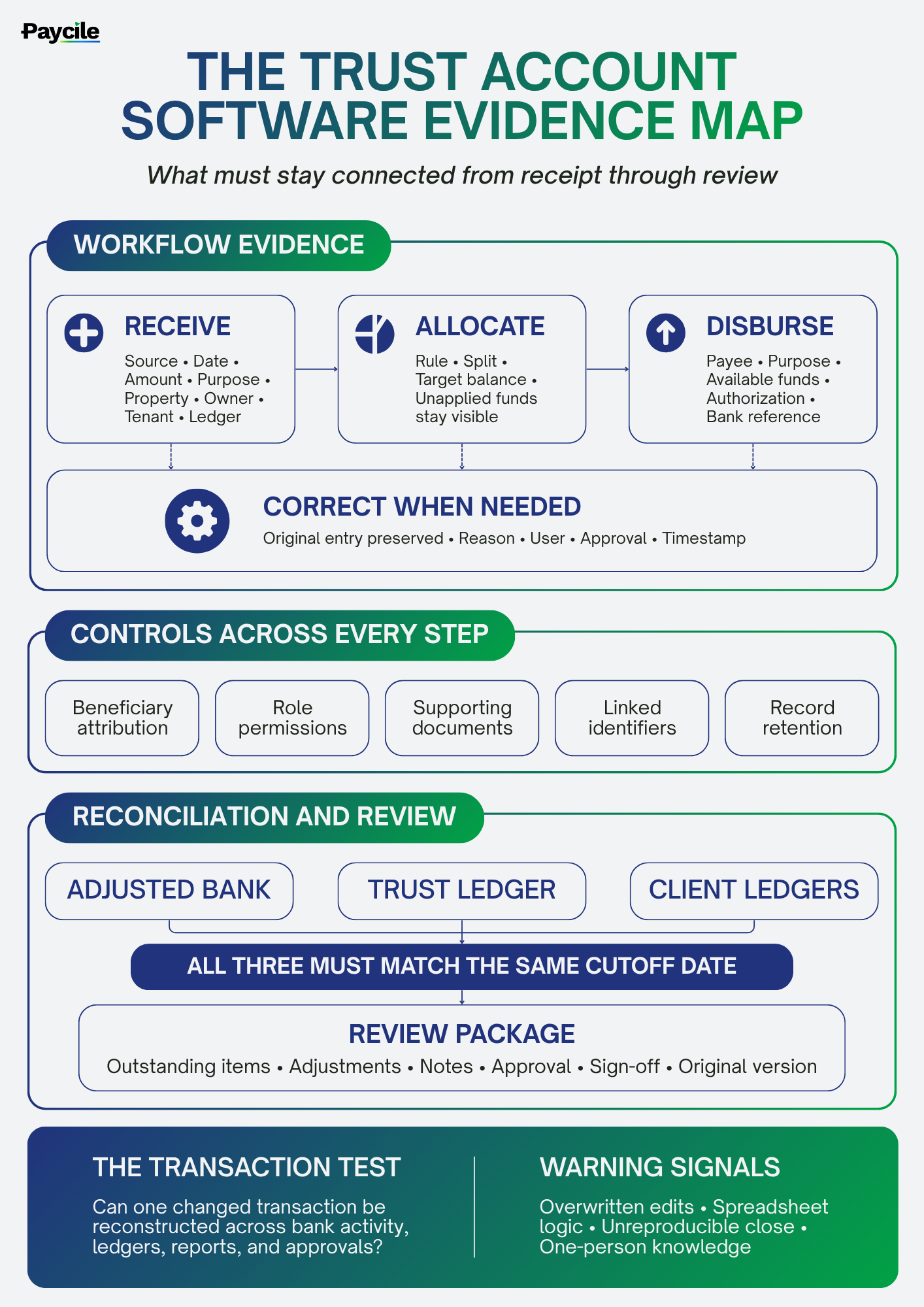 Paycile

THE TRUST ACCOUNT SOFTWARE EVIDENCE MAP

What must stay connected from receipt through review

WORKFLOW EVIDENCE

RECEIVE
Source • Date • Amount • Purpose • Property • Owner • Tenant • Ledger

ALLOCATE
Rule • Split • Target balance • Unapplied funds stay visible

DISBURSE
Payee • Purpose • Available funds • Authorization • Bank reference

CORRECT WHEN NEEDED
Original entry preserved • Reason • User • Approval • Timestamp

CONTROLS ACROSS EVERY STEP

Beneficiary attribution

Role permissions

Supporting documents

Linked identifiers

Record retention

RECONCILIATION AND REVIEW

ADJUSTED BANK

TRUST LEDGER

CLIENT LEDGERS

ALL THREE MUST MATCH THE SAME CUTOFF DATE

REVIEW PACKAGE
Outstanding items • Adjustments • Notes • Approval • Sign-off • Original version

THE TRANSACTION TEST

Can one changed transaction be reconstructed across bank activity, ledgers, reports, and approvals?

WARNING SIGNALS

Overwritten edits • Spreadsheet logic • Unreproducible close • One-person knowledge